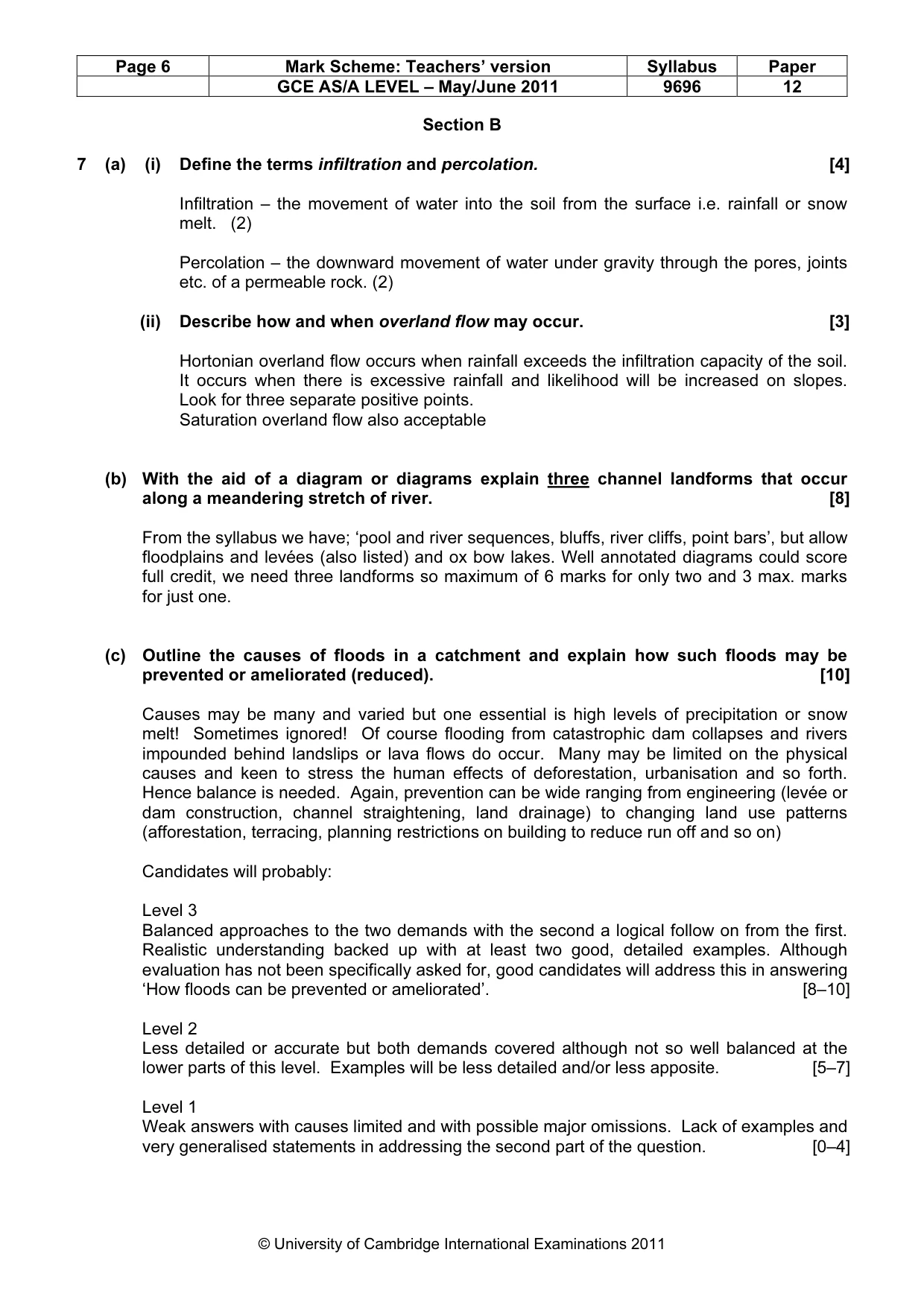 | Page 6 | Mark Scheme: Teachers' version | Syllabus | Paper |
|---|---|---|---|
|  | GCE AS/A LEVEL – May/June 2011 | 9696 | 12 |

Section B

7 (a) (i) Define the terms infiltration and percolation. [4]

Infiltration – the movement of water into the soil from the surface i.e. rainfall or snow melt. (2)

Percolation – the downward movement of water under gravity through the pores, joints etc. of a permeable rock. (2)

(ii) Describe how and when overland flow may occur. [3]

Hortonian overland flow occurs when rainfall exceeds the infiltration capacity of the soil. It occurs when there is excessive rainfall and likelihood will be increased on slopes. Look for three separate positive points.
Saturation overland flow also acceptable

(b) With the aid of a diagram or diagrams explain three channel landforms that occur along a meandering stretch of river. [8]

From the syllabus we have; 'pool and river sequences, bluffs, river cliffs, point bars', but allow floodplains and levées (also listed) and ox bow lakes. Well annotated diagrams could score full credit, we need three landforms so maximum of 6 marks for only two and 3 max. marks for just one.

(c) Outline the causes of floods in a catchment and explain how such floods may be prevented or ameliorated (reduced). [10]

Causes may be many and varied but one essential is high levels of precipitation or snow melt! Sometimes ignored! Of course flooding from catastrophic dam collapses and rivers impounded behind landslips or lava flows do occur. Many may be limited on the physical causes and keen to stress the human effects of deforestation, urbanisation and so forth. Hence balance is needed. Again, prevention can be wide ranging from engineering (levée or dam construction, channel straightening, land drainage) to changing land use patterns (afforestation, terracing, planning restrictions on building to reduce run off and so on)

Candidates will probably:

Level 3
Balanced approaches to the two demands with the second a logical follow on from the first. Realistic understanding backed up with at least two good, detailed examples. Although evaluation has not been specifically asked for, good candidates will address this in answering 'How floods can be prevented or ameliorated'. [8–10]

Level 2
Less detailed or accurate but both demands covered although not so well balanced at the lower parts of this level. Examples will be less detailed and/or less apposite. [5–7]

Level 1
Weak answers with causes limited and with possible major omissions. Lack of examples and very generalised statements in addressing the second part of the question. [0–4]

© University of Cambridge International Examinations 2011